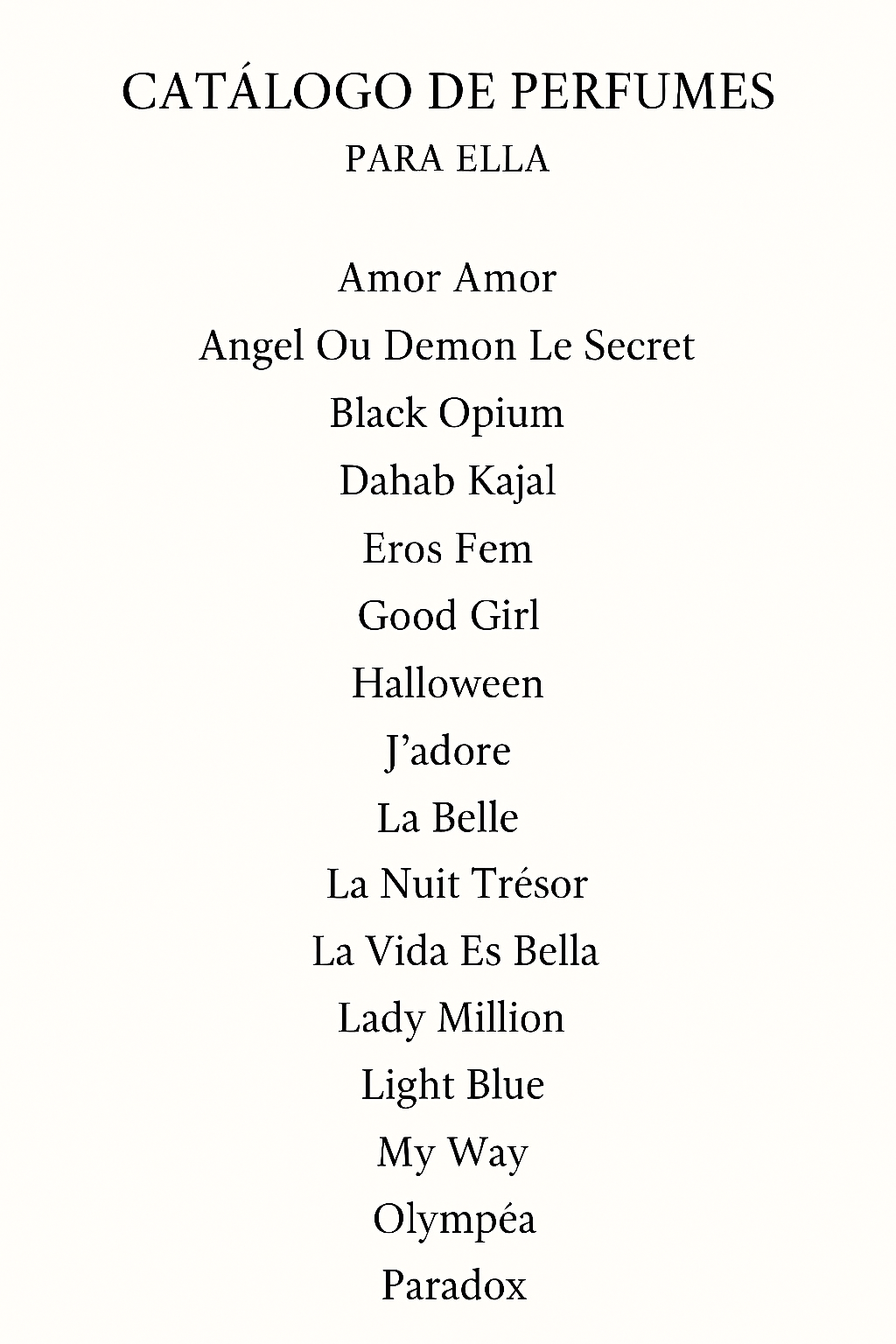 CATÁLOGO DE PERFUMES
PARA ELLA

Amor Amor
Angel Ou Demon Le Secret
Black Opium
Dahab Kajal
Eros Fem
Good Girl
Halloween
J'adore
La Belle
La Nuit Trésor
La Vida Es Bella
Lady Million
Light Blue
My Way
Olympéa
Paradox